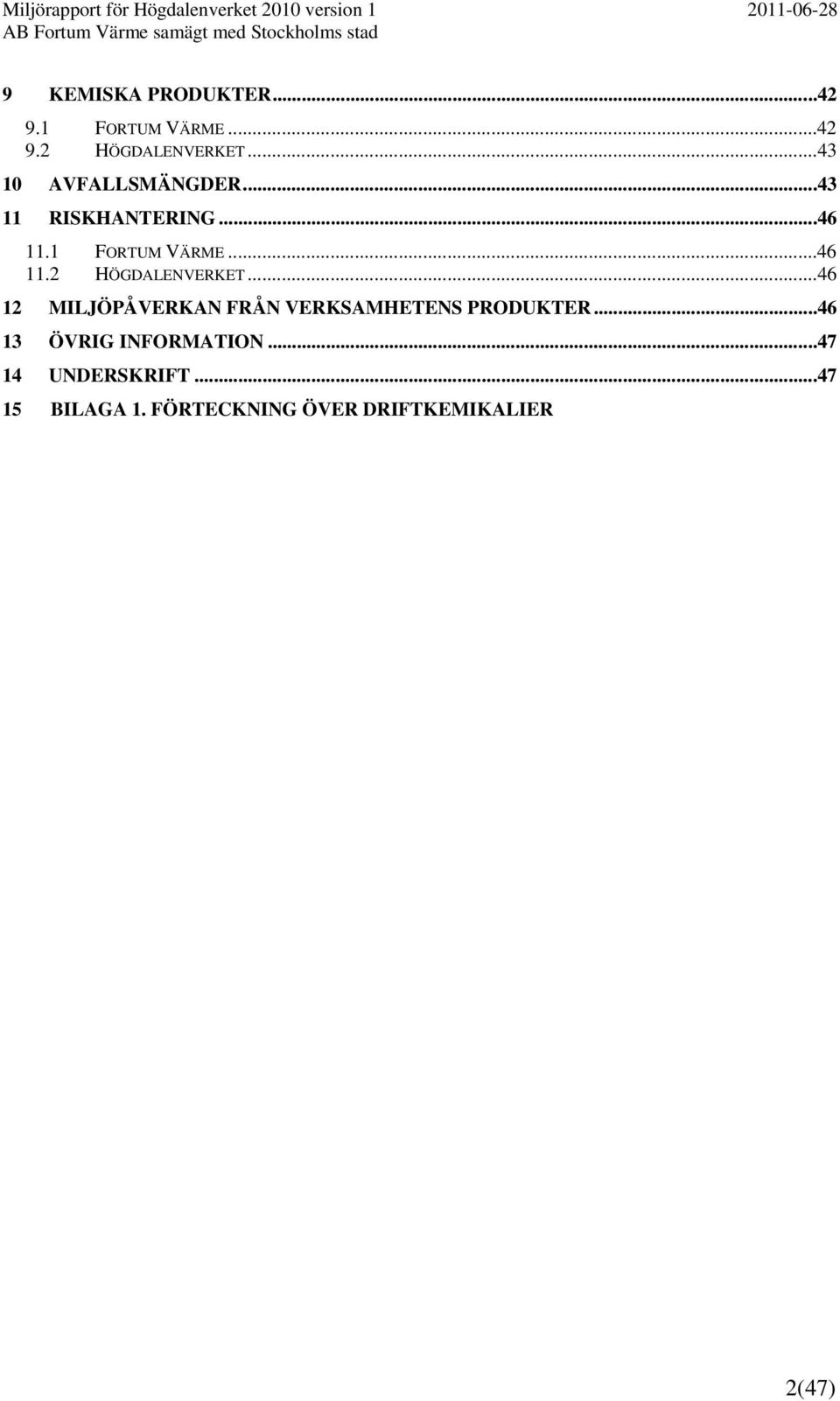 Miljörapport för Högdalenverket 2010 version 1 2011-06-28
AB Fortum Värme samägt med Stockholms stad

9 KEMISKA PRODUKTER...42
9.1 FORTUM VÄRME...42
9.2 HÖGDALENVERKET...43
10 AVFALLSMÄNGDER...43
11 RISKHANTERING...46
11.1 FORTUM VÄRME...46
11.2 HÖGDALENVERKET...46
12 MILJÖPÅVERKAN FRÅN VERKSAMHETENS PRODUKTER...46
13 ÖVRIG INFORMATION...47
14 UNDERSKRIFT...47
15 BILAGA 1. FÖRTECKNING ÖVER DRIFTKEMIKALIER

2(47)